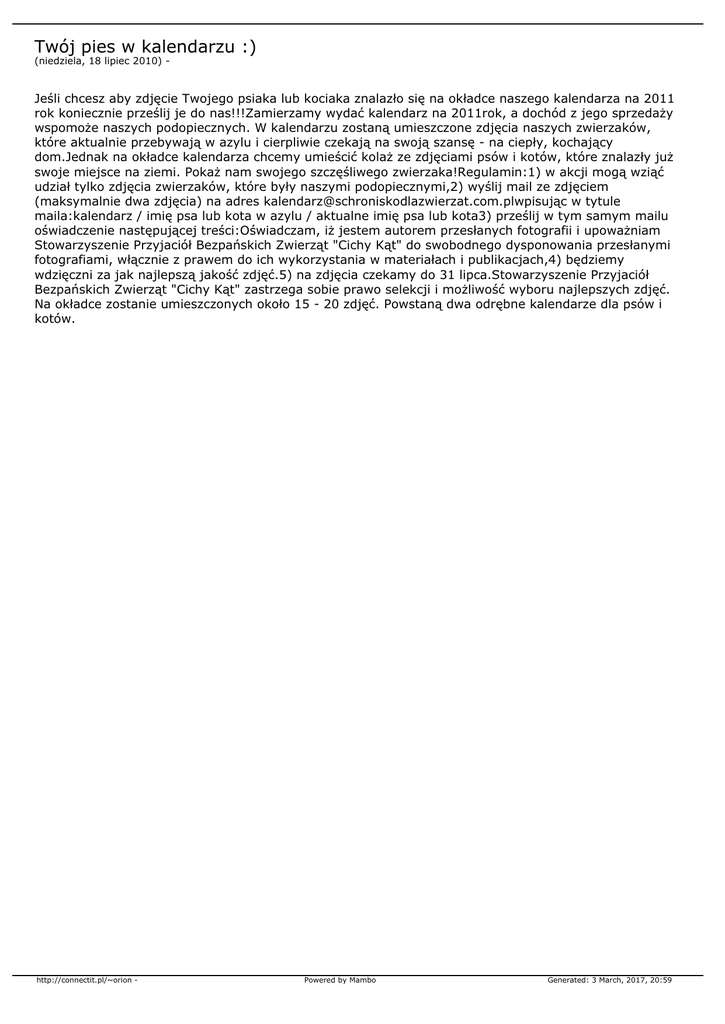 Twój pies w kalendarzu :)
(niedziela, 18 lipiec 2010) -

Jeśli chcesz aby zdjęcie Twojego psiaka lub kociaka znalazło się na okładce naszego kalendarza na 2011 rok koniecznie prześlij je do nas!!!Zamierzamy wydać kalendarz na 2011rok, a dochód z jego sprzedaży wspomoże naszych podopiecznych. W kalendarzu zostaną umieszczone zdjęcia naszych zwierzaków, które aktualnie przebywają w azylu i cierpliwie czekają na swoją szansę - na ciepły, kochający dom.Jednak na okładce kalendarza chcemy umieścić kolaż ze zdjęciami psów i kotów, które znalazły już swoje miejsce na ziemi. Pokaż nam swojego szczęśliwego zwierzaka!Regulamin:1) w akcji mogą wziąć udział tylko zdjęcia zwierzaków, które były naszymi podopiecznymi,2) wyślij mail ze zdjęciem (maksymalnie dwa zdjęcia) na adres kalendarz@schroniskodlazwierzat.com.plwpisując w tytule maila:kalendarz / imię psa lub kota w azylu / aktualne imię psa lub kota3) prześlij w tym samym mailu oświadczenie następującej treści:Oświadczam, iż jestem autorem przesłanych fotografii i upoważniam Stowarzyszenie Przyjaciół Bezpańskich Zwierząt "Cichy Kąt" do swobodnego dysponowania przesłanymi fotografiami, włącznie z prawem do ich wykorzystania w materiałach i publikacjach,4) będziemy wdzięczni za jak najlepszą jakość zdjęć.5) na zdjęcia czekamy do 31 lipca.Stowarzyszenie Przyjaciół Bezpańskich Zwierząt "Cichy Kąt" zastrzega sobie prawo selekcji i możliwość wyboru najlepszych zdjęć. Na okładce zostanie umieszczonych około 15 - 20 zdjęć. Powstaną dwa odrębne kalendarze dla psów i kotów.

http://connectit.pl/~orion - Powered by Mambo Generated: 3 March, 2017, 20:59